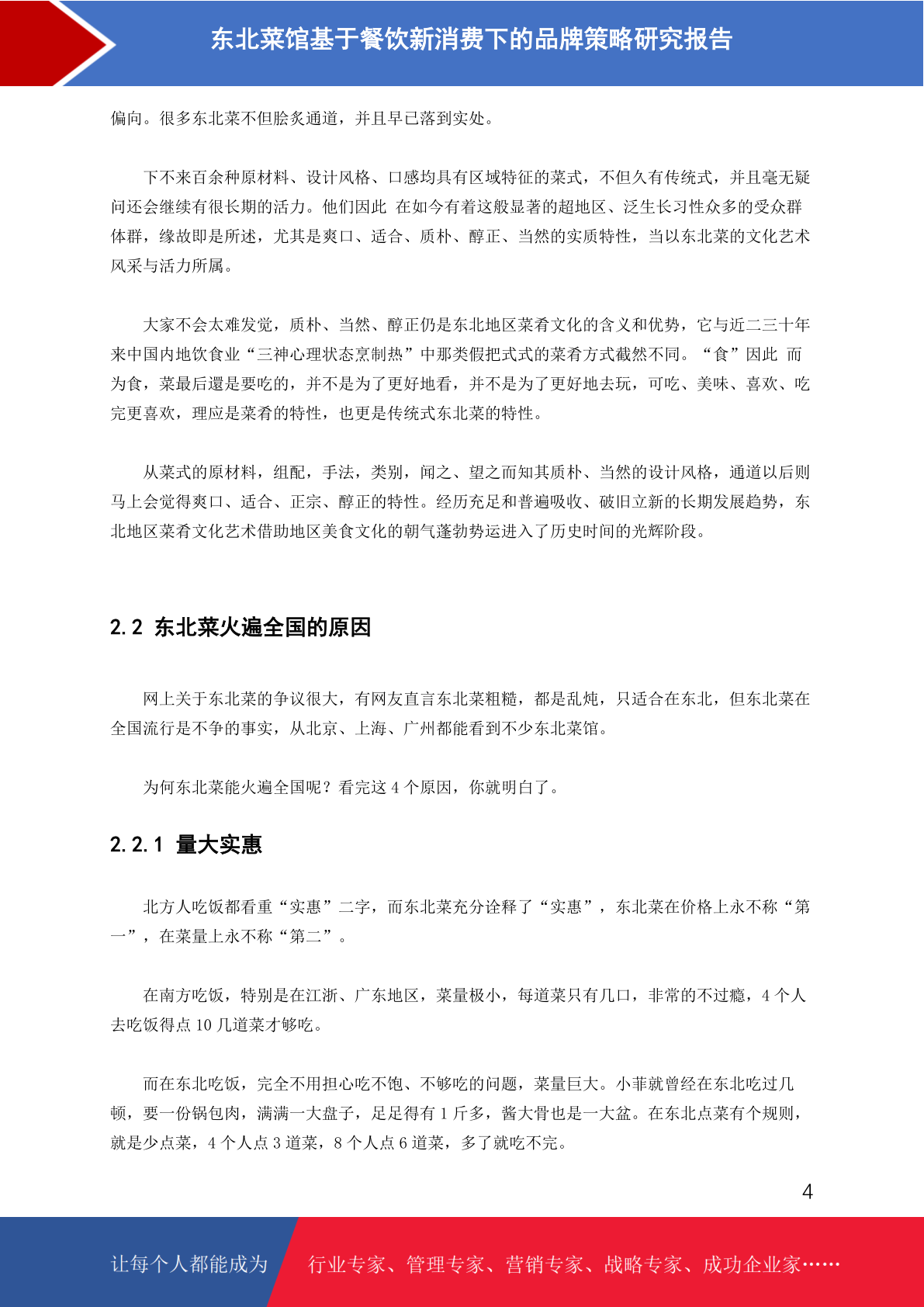 东北菜馆基于餐饮新消费下的品牌策略研究报告

偏向。很多东北菜不但脍炙通道，并且早已落到实处。

下不来百余种原材料、设计风格、口感均具有区域特征的菜式，不但久有传统式，并且毫无疑问还会继续有很长期的活力。他们因此 在如今有着这般显著的超地区、泛生长习性众多的受众群体群，缘故即是所述，尤其是爽口、适合、质朴、醇正、当然的实质特性，当以东北菜的文化艺术风采与活力所属。

大家不会太难发觉，质朴、当然、醇正仍是东北地区菜肴文化的含义和优势，它与近二三十年来中国内地饮食业“三神心理状态烹制热”中那类假把式式的菜肴方式截然不同。“食”因此 而为食，菜最后還是要吃的，并不是为了更好地看，并不是为了更好地去玩，可吃、美味、喜欢、吃完更喜欢，理应是菜肴的特性，也更是传统式东北菜的特性。

从菜式的原材料，组配，手法，类别，闻之、望之而知其质朴、当然的设计风格，通道以后则马上会觉得爽口、适合、正宗、醇正的特性。经历充足和普遍吸收、破旧立新的长期发展趋势，东北地区菜肴文化艺术借助地区美食文化的朝气蓬勃势运进入了历史时间的光辉阶段。

2.2 东北菜火遍全国的原因

网上关于东北菜的争议很大，有网友直言东北菜粗糙，都是乱炖，只适合在东北，但东北菜在全国流行是不争的事实，从北京、上海、广州都能看到不少东北菜馆。

为何东北菜能火遍全国呢？看完这 4 个原因，你就明白了。

2.2.1 量大实惠

北方人吃饭都看重“实惠”二字，而东北菜充分诠释了“实惠”，东北菜在价格上永不称“第一”，在菜量上永不称“第二”。

在南方吃饭，特别是在江浙、广东地区，菜量极小，每道菜只有几口，非常的不过瘾，4 个人去吃饭得点 10 几道菜才够吃。

而在东北吃饭，完全不用担心吃不饱、不够吃的问题，菜量巨大。小菲就曾经在东北吃过几顿，要一份锅包肉，满满一大盘子，足足得有 1 斤多，酱大骨也是一大盆。在东北点菜有个规则，就是少点菜，4 个人点 3 道菜，8 个人点 6 道菜，多了就吃不完。

4

让每个人都能成为 行业专家、管理专家、营销专家、战略专家、成功企业家……